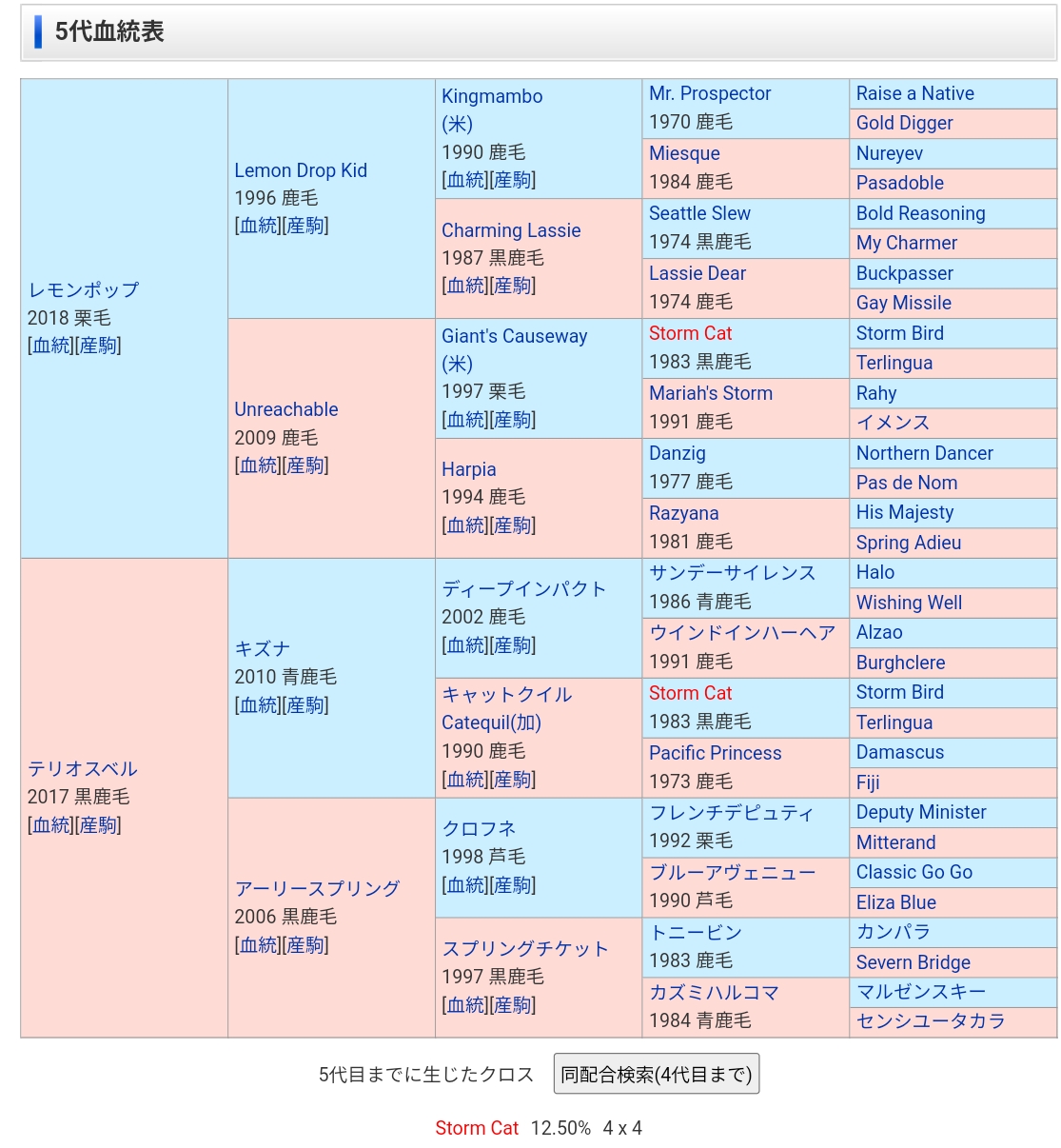 5代血統表

レモンポップ
2018 栗毛
[血統][産駒]

Lemon Drop Kid
1996 鹿毛
[血統][産駒]

Kingmambo
(米)
1990 鹿毛
[血統][産駒]

Mr. Prospector
1970 鹿毛

Raise a Native

Gold Digger

Miesque
1984 鹿毛

Nureyev

Pasadoble

Charming Lassie
1987 黒鹿毛
[血統][産駒]

Seattle Slew
1974 黒鹿毛

Bold Reasoning

My Charmer

Lassie Dear
1974 鹿毛

Buckpasser

Gay Missile

Unreachable
2009 鹿毛
[血統][産駒]

Giant's Causeway
(米)
1997 栗毛
[血統][産駒]

Storm Cat
1983 黒鹿毛

Storm Bird

Terlingua

Mariah's Storm
1991 鹿毛

Rahy

イメンス

Harpia
1994 鹿毛
[血統][産駒]

Danzig
1977 鹿毛

Northern Dancer

Pas de Nom

Razyana
1981 鹿毛

His Majesty

Spring Adieu

テリオスベル
2017 黒鹿毛
[血統][産駒]

キズナ
2010 青鹿毛
[血統][産駒]

ディープインパクト
2002 鹿毛
[血統][産駒]

サンデーサイレンス
1986 青鹿毛

Halo

Wishing Well

ウインドインハーヘア
1991 鹿毛

Alzao

Burghclere

キャットクイル
Catequil(加)
1990 鹿毛
[血統][産駒]

Storm Cat
1983 黒鹿毛

Storm Bird

Terlingua

Pacific Princess
1973 鹿毛

Damascus

Fiji

アーリースプリング
2006 黒鹿毛
[血統][産駒]

クロフネ
1998 芦毛
[血統][産駒]

フレンチデピュティ
1992 栗毛

Deputy Minister

Mitterand

ブルーアヴェニュー
1990 芦毛

Classic Go Go

Eliza Blue

スプリングチケット
1997 黒鹿毛
[血統][産駒]

トニービン
1983 鹿毛

カンパラ

Severn Bridge

カズミハルコマ
1984 青鹿毛

マルゼンスキー

センシユータカラ

5代目までに生じたクロス

同配合検索(4代目まで)

Storm Cat 12.50% 4 x 4